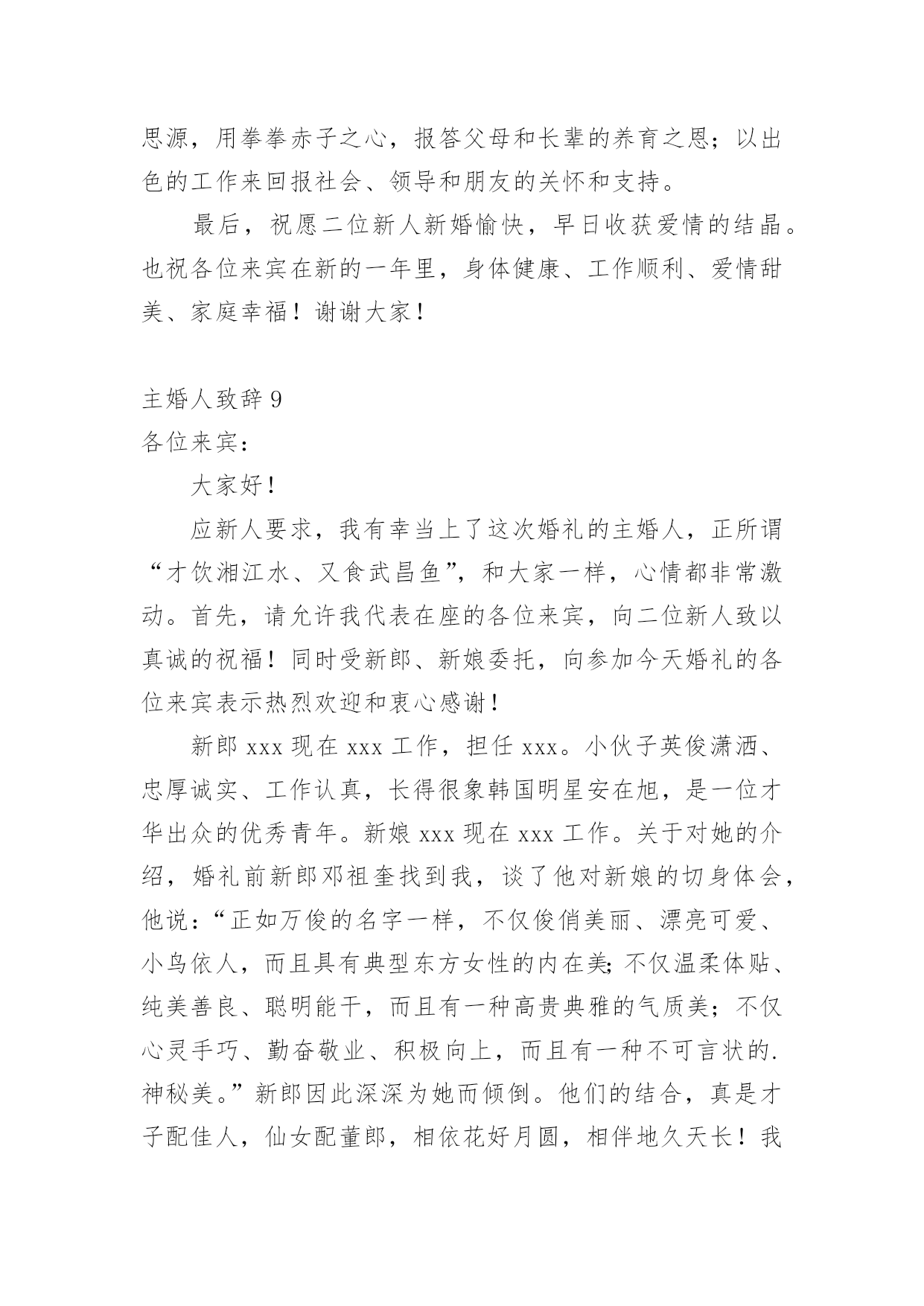 思源，用拳拳赤子之心，报答父母和长辈的养育之恩；以出色的工作来回报社会、领导和朋友的关怀和支持。

最后，祝愿二位新人新婚愉快，早日收获爱情的结晶。也祝各位来宾在新的一年里，身体健康、工作顺利、爱情甜美、家庭幸福！谢谢大家！

主婚人致辞 9

各位来宾：

大家好！

应新人要求，我有幸当上了这次婚礼的主婚人，正所谓“才饮湘江水、又食武昌鱼”，和大家一样，心情都非常激动。首先，请允许我代表在座的各位来宾，向二位新人致以真诚的祝福！同时受新郎、新娘委托，向参加今天婚礼的各位来宾表示热烈欢迎和衷心感谢！

新郎 xxx 现在 xxx 工作，担任 xxx。小伙子英俊潇洒、忠厚诚实、工作认真，长得很象韩国明星安在旭，是一位才华出众的优秀青年。新娘 xxx 现在 xxx 工作。关于对她的介绍，婚礼前新郎邓祖奎找到我，谈了他对新娘的切身体会，他说：“正如万俊的名字一样，不仅俊俏美丽、漂亮可爱、小鸟依人，而且具有典型东方女性的内在美;不仅温柔体贴、纯美善良、聪明能干，而且有一种高贵典雅的气质美；不仅心灵手巧、勤奋敬业、积极向上，而且有一种不可言状的.神秘美。”新郎因此深深为她而倾倒。他们的结合，真是才子配佳人，仙女配董郎，相依花好月圆，相伴地久天长！我